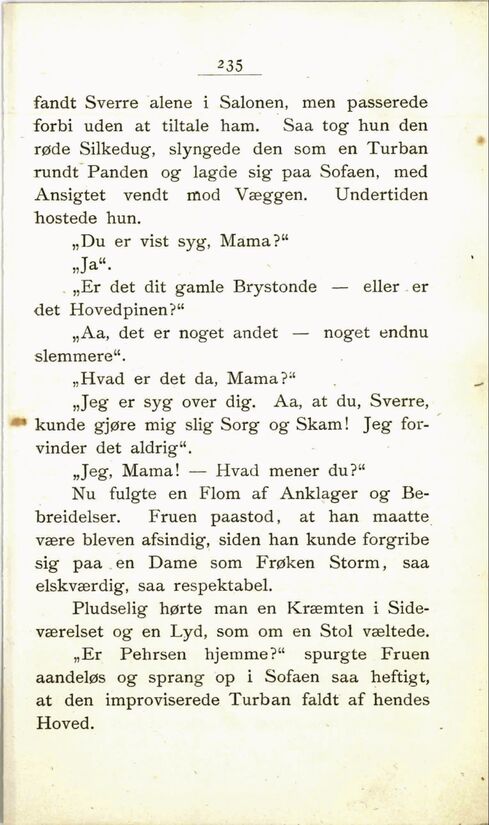 235

fandt Sverre alene i Salonen, men passerede forbi uden at tiltale ham. Saa tog hun den røde Silkedug, slyngede den som en Turban rundt Panden og lagde sig paa Sofaen, med Ansigtet vendt mod Væggen. Undertiden hostede hun.

„Du er vist syg, Mama?“

„Ja“.

„Er det dit gamle Brystonde — eller er det Hovedpinen?“

„Aa, det er noget andet — noget endnu slemmere“.

„Hvad er det da, Mama?“

„Jeg er syg over dig. Aa, at du, Sverre, kunde gjøre mig slig Sorg og Skam! Jeg forvinder det aldrig“.

„Jeg, Mama! — Hvad mener du?“

Nu fulgte en Flom af Anklager og Bebreidelser. Fruen paastod, at han maatte være bleven afsindig, siden han kunde forgribe sig paa en Dame som Frøken Storm, saa elskværdig, saa respektabel.

Pludselig hørte man en Kræmten i Sideværelset og en Lyd, som om en Stol væltede.

„Er Pehrsen hjemme?“ spurgte Fruen aandeløs og sprang op i Sofaen saa heftigt, at den improviserede Turban faldt af hendes Hoved.